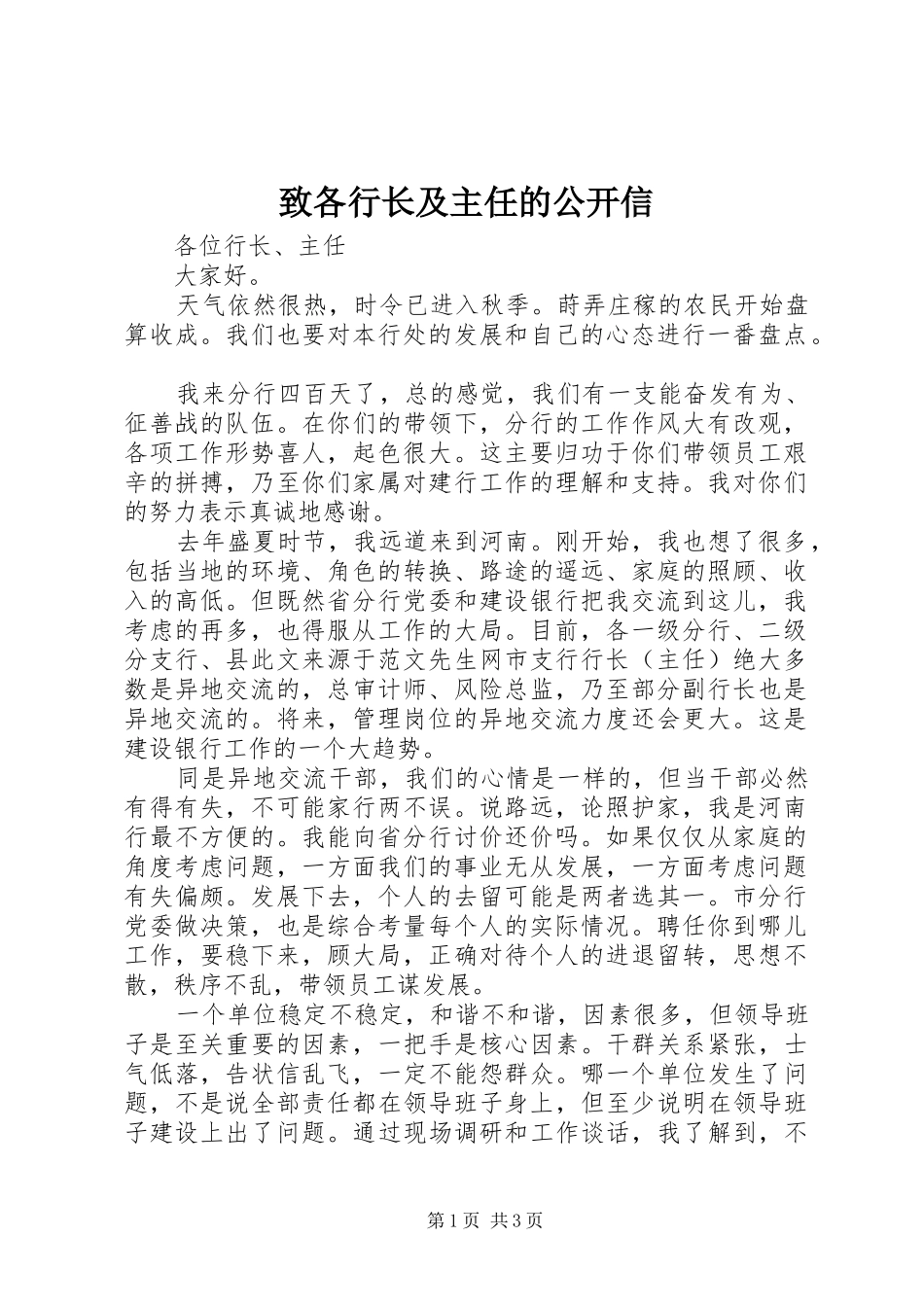 致各行长及主任的公开信

各位行长、主任

大家好。

天气依然很热，时令已进入秋季。莳弄庄稼的农民开始盘算收成。我们也要对本行处的发展和自己的心态进行一番盘点。

我来分行四百天了，总的感觉，我们有一支能奋发有为、征善战的队伍。在你们的带领下，分行的工作作风大有改观，各项工作形势喜人，起色很大。这主要归功于你们带领员工艰辛的拼搏，乃至你们家属对建行工作的理解和支持。我对你们的努力表示真诚地感谢。

去年盛夏时节，我远道来到河南。刚开始，我也想了很多，包括当地的环境、角色的转换、路途的遥远、家庭的照顾、收入的高低。但既然省分行党委和建设银行把我交流到这儿，我考虑的再多，也得服从工作的大局。目前，各一级分行、二级分支行、县此文来源于范文先生网市支行行长（主任）绝大多数是异地交流的，总审计师、风险总监，乃至部分副行长也是异地交流的。将来，管理岗位的异地交流力度还会更大。这是建设银行工作的一个大趋势。

同是异地交流干部，我们的心情是一样的，但当干部必然有得有失，不可能家行两不误。说路远，论照护家，我是河南行最不方便的。我能向省分行讨价还价吗。如果仅仅从家庭的角度考虑问题，一方面我们的事业无从发展，一方面考虑问题有失偏颇。发展下去，个人的去留可能是两者选其一。市分行党委做决策，也是综合考量每个人的实际情况。聘任你到哪儿工作，要稳下来，顾大局，正确对待个人的进退留转，思想不散，秩序不乱，带领员工谋发展。

一个单位稳定不稳定，和谐不和谐，因素很多，但领导班子是至关重要的因素，一把手是核心因素。干群关系紧张，士气低落，告状信乱飞，一定不能怨群众。哪一个单位发生了问题，不是说全部责任都在领导班子身上，但至少说明在领导班子建设上出了问题。通过现场调研和工作谈话，我了解到，不

第1页 共3页